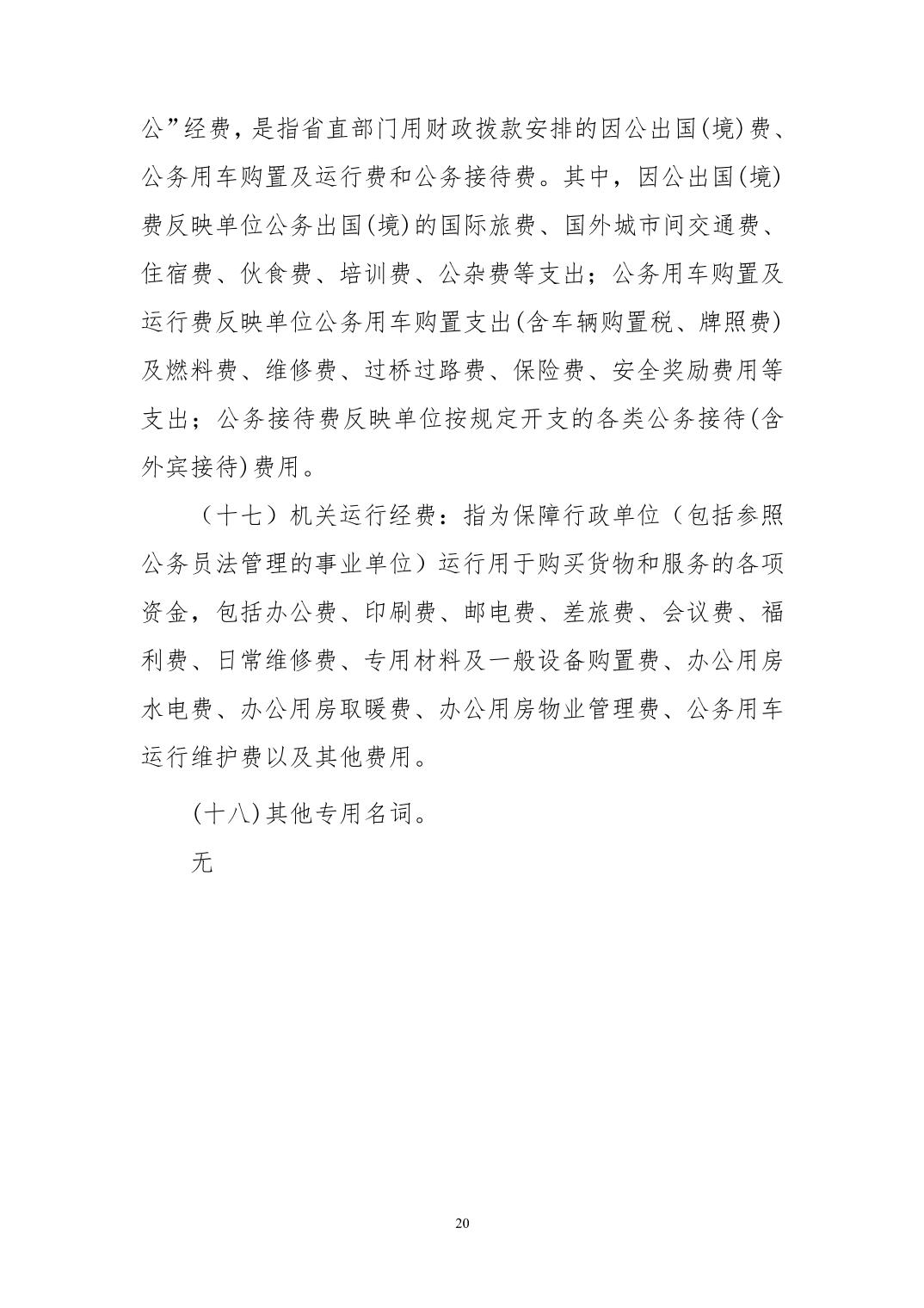 公”经费，是指省直部门用财政拨款安排的因公出国(境)费、公务用车购置及运行费和公务接待费。其中，因公出国(境)费反映单位公务出国(境)的国际旅费、国外城市间交通费、住宿费、伙食费、培训费、公杂费等支出；公务用车购置及运行费反映单位公务用车购置支出(含车辆购置税、牌照费)及燃料费、维修费、过桥过路费、保险费、安全奖励费用等支出；公务接待费反映单位按规定开支的各类公务接待(含外宾接待)费用。

（十七）机关运行经费：指为保障行政单位（包括参照公务员法管理的事业单位）运行用于购买货物和服务的各项资金，包括办公费、印刷费、邮电费、差旅费、会议费、福利费、日常维修费、专用材料及一般设备购置费、办公用房水电费、办公用房取暖费、办公用房物业管理费、公务用车运行维护费以及其他费用。

(十八)其他专用名词。

无

20